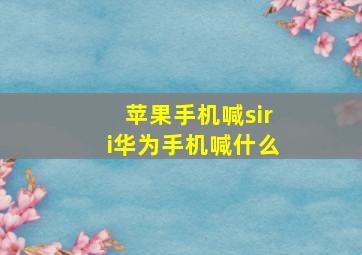 苹果手机喊siri华为手机喊什么